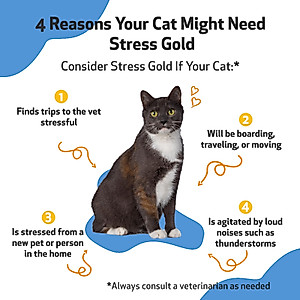 4 Reasons Your Cat Might Need Stress Gold

Consider Stress Gold If Your Cat:*

1
Finds trips to the vet stressful

2
Will be boarding, traveling, or moving

3
Is stressed from a new pet or person in the home

4
Is agitated by loud noises such as thunderstorms

*Always consult a veterinarian as needed